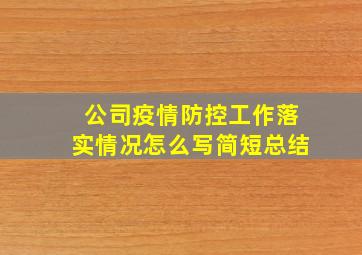 公司疫情防控工作落实情况怎么写简短总结